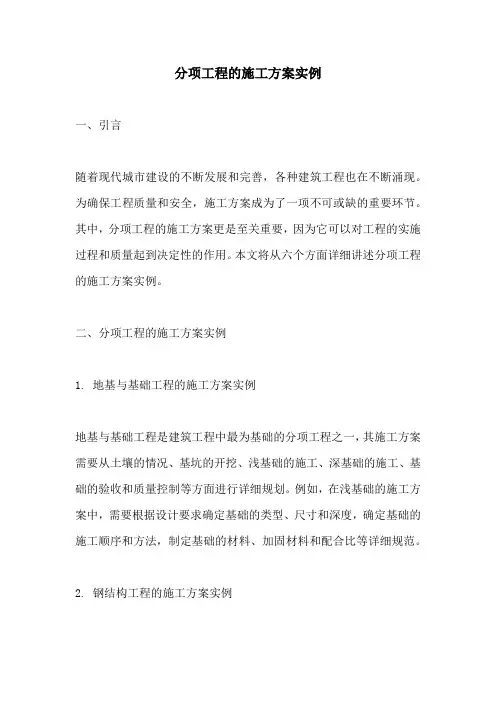 分项工程的施工方案实例

一、引言

随着现代城市建设的不断发展和完善，各种建筑工程也在不断涌现。为确保工程质量和安全，施工方案成为了一项不可或缺的重要环节。其中，分项工程的施工方案更是至关重要，因为它可以对工程的实施过程和质量起到决定性的作用。本文将从六个方面详细讲述分项工程的施工方案实例。

二、分项工程的施工方案实例

1. 地基与基础工程的施工方案实例

地基与基础工程是建筑工程中最为基础的分项工程之一，其施工方案需要从土壤的情况、基坑的开挖、浅基础的施工、深基础的施工、基础的验收和质量控制等方面进行详细规划。例如，在浅基础的施工方案中，需要根据设计要求确定基础的类型、尺寸和深度，确定基础的施工顺序和方法，制定基础的材料、加固材料和配合比等详细规范。

2. 钢结构工程的施工方案实例